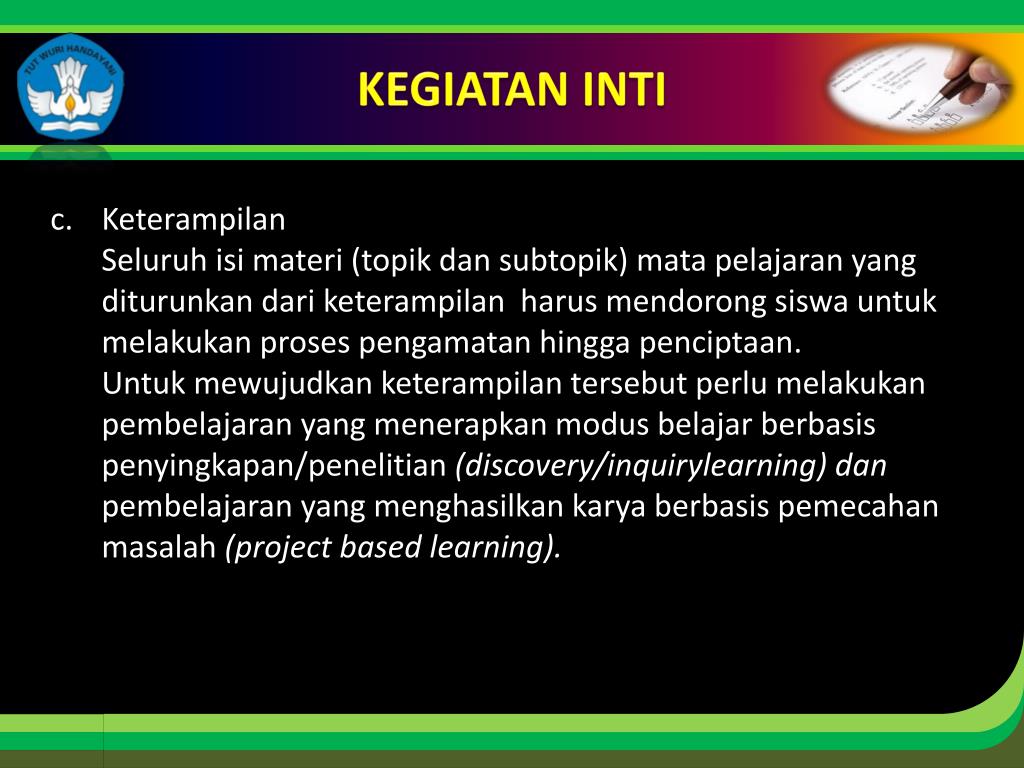 TUT WURI HANDAYANI

KEGIATAN INTI

c. Keterampilan
Seluruh isi materi (topik dan subtopik) mata pelajaran yang diturunkan dari keterampilan harus mendorong siswa untuk melakukan proses pengamatan hingga penciptaan.
Untuk mewujudkan keterampilan tersebut perlu melakukan pembelajaran yang menerapkan modus belajar berbasis penyingkapan/penelitian (discovery/inquirylearning) dan pembelajaran yang menghasilkan karya berbasis pemecahan masalah (project based learning).